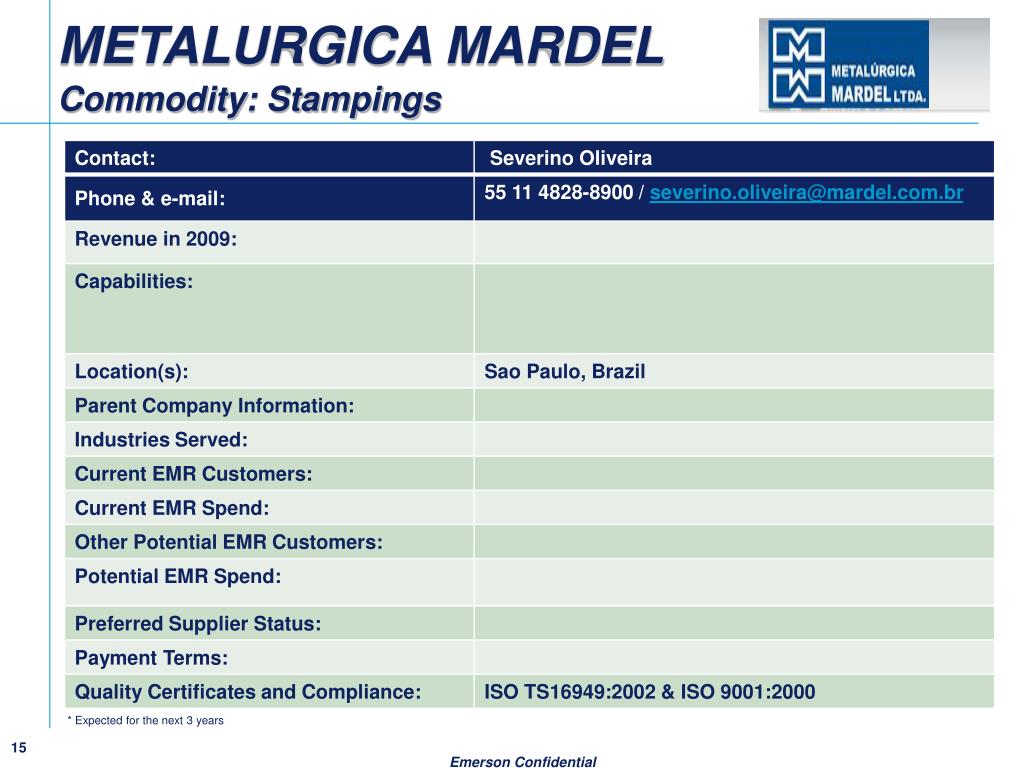 METALURGICA MARDEL
Commodity: Stampings

METALÚRGICA MARDEL LTDA.

| Contact: | Severino Oliveira |
|---|---|
| Phone & e-mail: | 55 11 4828-8900 / severino.oliveira@mardel.com.br |
| Revenue in 2009: | |
| Capabilities: | |
| Location(s): | Sao Paulo, Brazil |
| Parent Company Information: | |
| Industries Served: | |
| Current EMR Customers: | |
| Current EMR Spend: | |
| Other Potential EMR Customers: | |
| Potential EMR Spend: | |
| Preferred Supplier Status: | |
| Payment Terms: | |
| Quality Certificates and Compliance: | ISO TS16949:2002 & ISO 9001:2000 |

* Expected for the next 3 years

15

Emerson Confidential